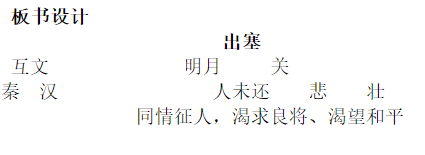 板书设计

出塞

互文　明月　关

秦　汉　人未还　悲　壮

同情征人，渴求良将、渴望和平